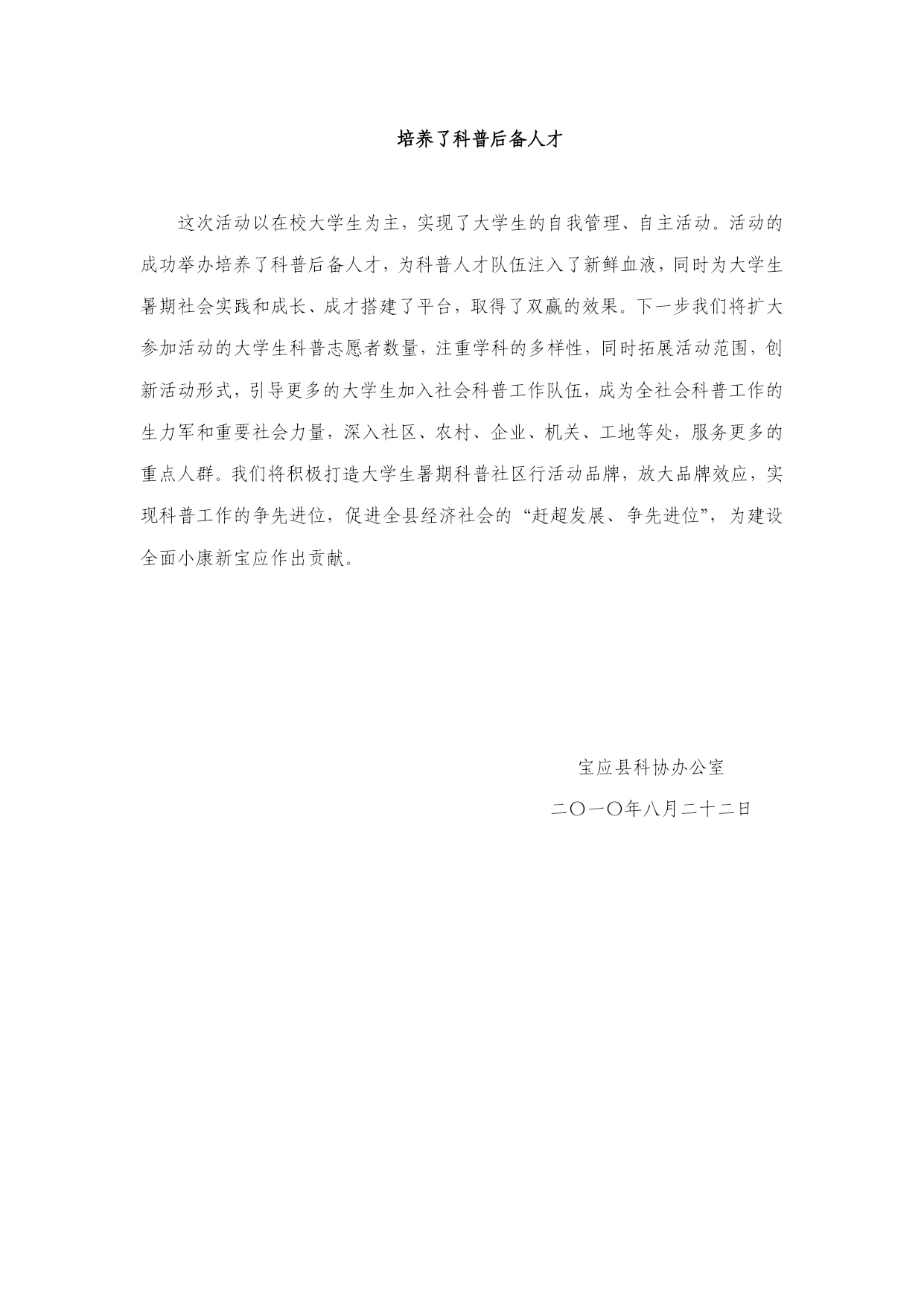 培养了科普后备人才

这次活动以在校大学生为主，实现了大学生的自我管理、自主活动。活动的成功举办培养了科普后备人才，为科普人才队伍注入了新鲜血液，同时为大学生暑期社会实践和成长、成才搭建了平台，取得了双赢的效果。下一步我们将扩大参加活动的大学生科普志愿者数量，注重学科的多样性，同时拓展活动范围，创新活动形式，引导更多的大学生加入社会科普工作队伍，成为全社会科普工作的生力军和重要社会力量，深入社区、农村、企业、机关、工地等处，服务更多的重点人群。我们将积极打造大学生暑期科普社区行活动品牌，放大品牌效应，实现科普工作的争先进位，促进全县经济社会的“赶超发展、争先进位”，为建设全面小康新宝应作出贡献。

宝应县科协办公室

二〇一〇年八月二十二日